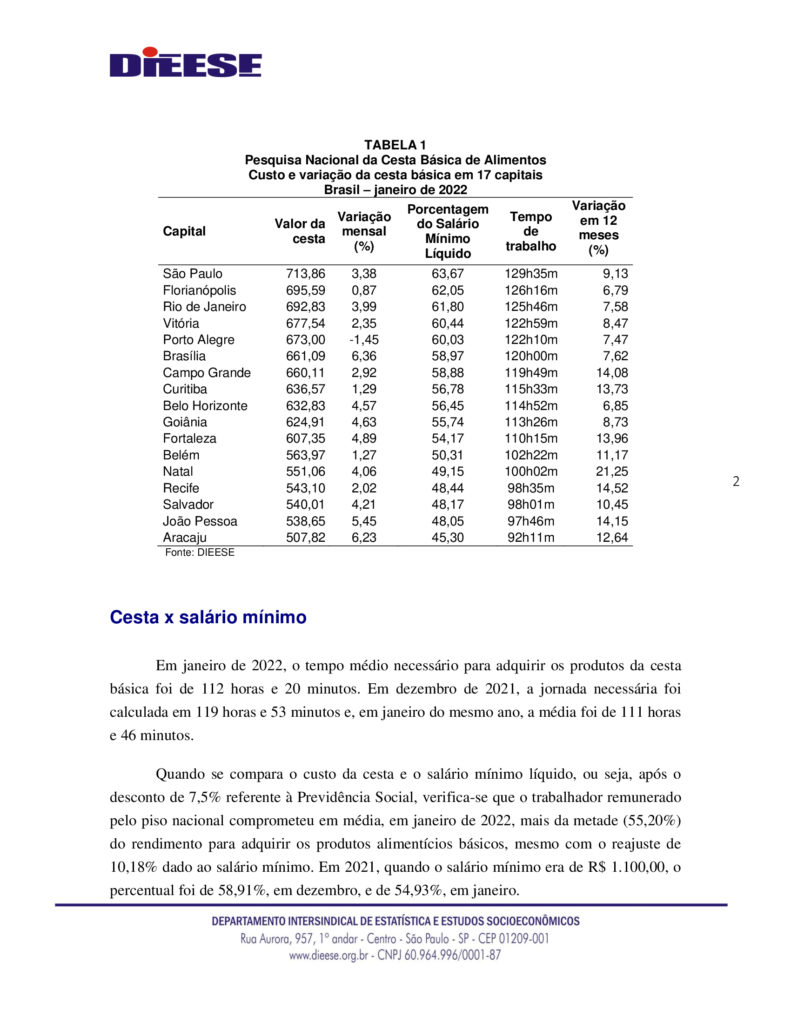 DIEESE

TABELA 1
Pesquisa Nacional da Cesta Básica de Alimentos
Custo e variação da cesta básica em 17 capitais
Brasil – janeiro de 2022

| Capital | Valor da cesta | Variação mensal (%) | Porcentagem do Salário Mínimo Líquido | Tempo de trabalho | Variação em 12 meses (%) |
|---|---|---|---|---|---|
| São Paulo | 713,86 | 3,38 | 63,67 | 129h35m | 9,13 |
| Florianópolis | 695,59 | 0,87 | 62,05 | 126h16m | 6,79 |
| Rio de Janeiro | 692,83 | 3,99 | 61,80 | 125h46m | 7,58 |
| Vitória | 677,54 | 2,35 | 60,44 | 122h59m | 8,47 |
| Porto Alegre | 673,00 | -1,45 | 60,03 | 122h10m | 7,47 |
| Brasília | 661,09 | 6,36 | 58,97 | 120h00m | 7,62 |
| Campo Grande | 660,11 | 2,92 | 58,88 | 119h49m | 14,08 |
| Curitiba | 636,57 | 1,29 | 56,78 | 115h33m | 13,73 |
| Belo Horizonte | 632,83 | 4,57 | 56,45 | 114h52m | 6,85 |
| Goiânia | 624,91 | 4,63 | 55,74 | 113h26m | 8,73 |
| Fortaleza | 607,35 | 4,89 | 54,17 | 110h15m | 13,96 |
| Belém | 563,97 | 1,27 | 50,31 | 102h22m | 11,17 |
| Natal | 551,06 | 4,06 | 49,15 | 100h02m | 21,25 |
| Recife | 543,10 | 2,02 | 48,44 | 98h35m | 14,52 |
| Salvador | 540,01 | 4,21 | 48,17 | 98h01m | 10,45 |
| João Pessoa | 538,65 | 5,45 | 48,05 | 97h46m | 14,15 |
| Aracaju | 507,82 | 6,23 | 45,30 | 92h11m | 12,64 |

Fonte: DIEESE

2

Cesta x salário mínimo

Em janeiro de 2022, o tempo médio necessário para adquirir os produtos da cesta básica foi de 112 horas e 20 minutos. Em dezembro de 2021, a jornada necessária foi calculada em 119 horas e 53 minutos e, em janeiro do mesmo ano, a média foi de 111 horas e 46 minutos.

Quando se compara o custo da cesta e o salário mínimo líquido, ou seja, após o desconto de 7,5% referente à Previdência Social, verifica-se que o trabalhador remunerado pelo piso nacional comprometeu em média, em janeiro de 2022, mais da metade (55,20%) do rendimento para adquirir os produtos alimentícios básicos, mesmo com o reajuste de 10,18% dado ao salário mínimo. Em 2021, quando o salário mínimo era de R$ 1.100,00, o percentual foi de 58,91%, em dezembro, e de 54,93%, em janeiro.

DEPARTAMENTO INTERSINDICAL DE ESTATÍSTICA E ESTUDOS SOCIOECONÔMICOS
Rua Aurora, 957, 1º andar - Centro - São Paulo - SP - CEP 01209-001
www.dieese.org.br - CNPJ 60.964.996/0001-87